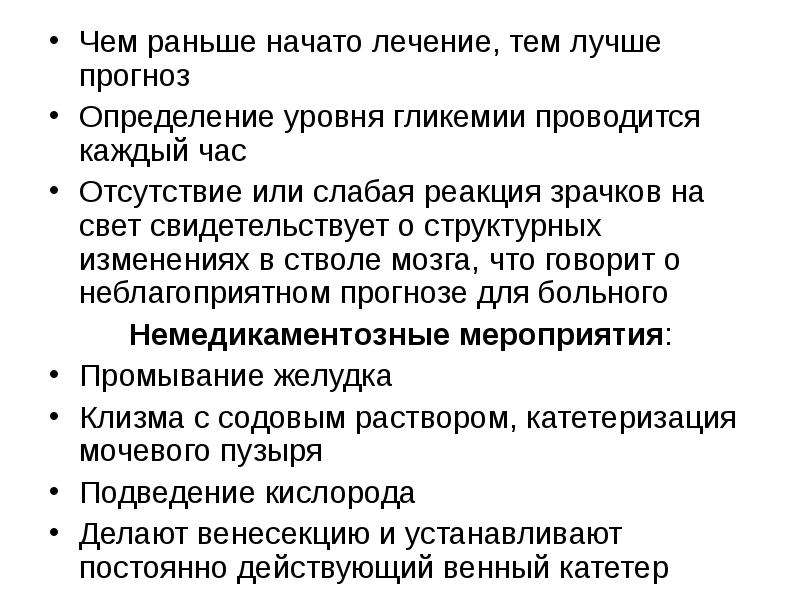 • Чем раньше начато лечение, тем лучше прогноз

• Определение уровня гликемии проводится каждый час

• Отсутствие или слабая реакция зрачков на свет свидетельствует о структурных изменениях в стволе мозга, что говорит о неблагоприятном прогнозе для больного

Немедикаментозные мероприятия:

• Промывание желудка

• Клизма с содовым раствором, катетеризация мочевого пузыря

• Подведение кислорода

• Делают венесекцию и устанавливают постоянно действующий венный катетер